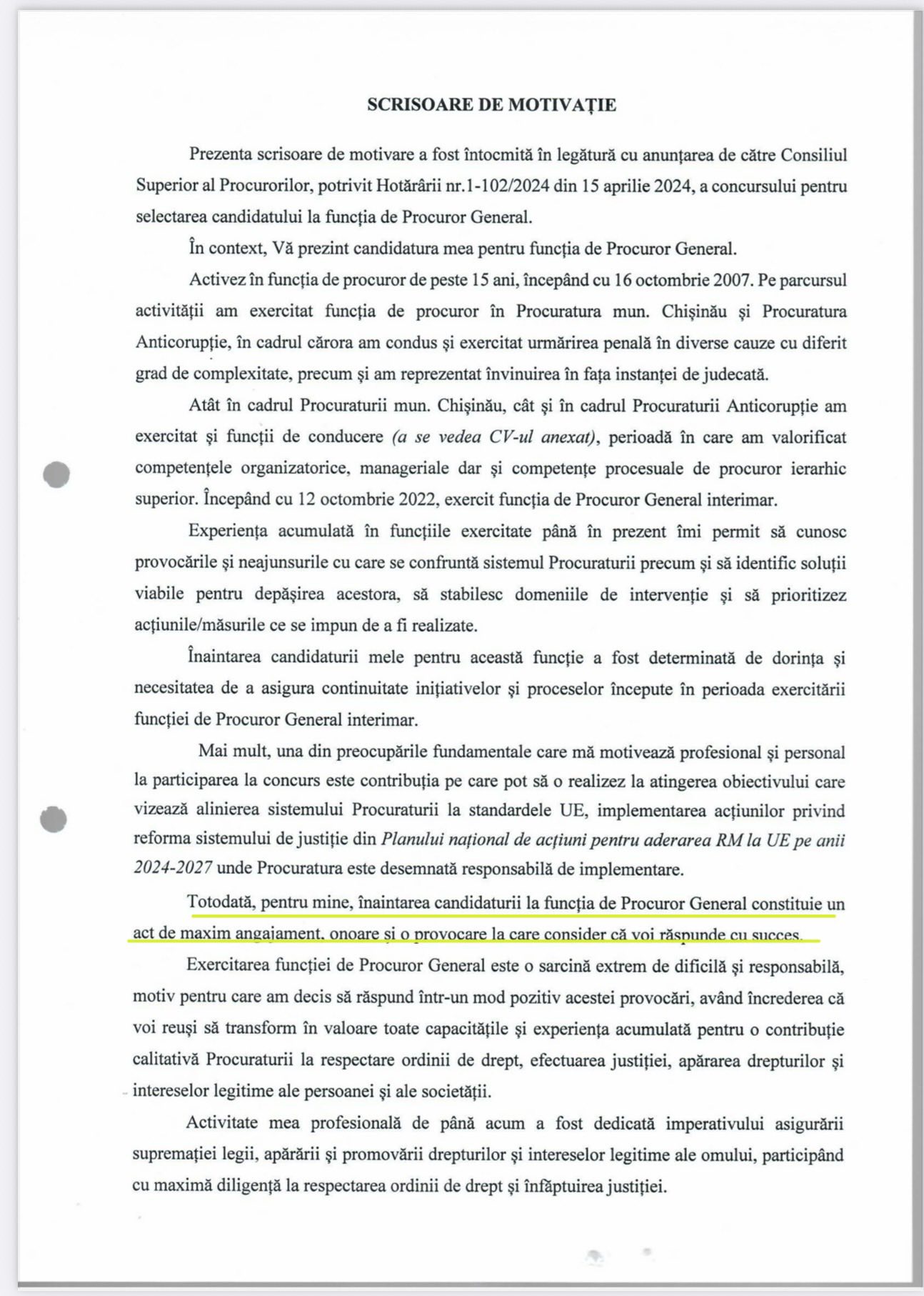 SCRISOARE DE MOTIVAȚIE

Prezenta scrisoare de motivare a fost întocmită în legătură cu anunțarea de către Consiliul Superior al Procurorilor, potrivit Hotărârii nr.1-102/2024 din 15 aprilie 2024, a concursului pentru selectarea candidatului la funcția de Procuror General.

În context, Vă prezint candidatura mea pentru funcția de Procuror General.

Activez în funcția de procuror de peste 15 ani, începând cu 16 octombrie 2007. Pe parcursul activității am exercitat funcția de procuror în Procuratura mun. Chișinău și Procuratura Anticorupție, în cadrul cărora am condus și exercitat urmărirea penală în diverse cauze cu diferit grad de complexitate, precum și am reprezentat învinuirea în fața instanței de judecată.

Atât în cadrul Procuraturii mun. Chișinău, cât și în cadrul Procuraturii Anticorupție am exercitat și funcții de conducere (a se vedea CV-ul anexat), perioadă în care am valorificat competențele organizatorice, manageriale dar și competențe procesuale de procuror ierarhic superior. Începând cu 12 octombrie 2022, exercit funcția de Procuror General interimar.

Experiența acumulată în funcțiile exercitate până în prezent îmi permit să cunosc provocările și neajunsurile cu care se confruntă sistemul Procuraturii precum și să identific soluții viabile pentru depășirea acestora, să stabilesc domeniile de intervenție și să prioritizez acțiunile/măsurile ce se impun de a fi realizate.

Înaintarea candidaturii mele pentru această funcție a fost determinată de dorința și necesitatea de a asigura continuitate inițiativelor și proceselor începute în perioada exercitării funcției de Procuror General interimar.

Mai mult, una din preocupările fundamentale care mă motivează profesional și personal la participarea la concurs este contribuția pe care pot să o realizez la atingerea obiectivului care vizează alinierea sistemului Procuraturii la standardele UE, implementarea acțiunilor privind reforma sistemului de justiție din Planului național de acțiuni pentru aderarea RM la UE pe anii 2024-2027 unde Procuratura este desemnată responsabilă de implementare.

Totodată, pentru mine, înaintarea candidaturii la funcția de Procuror General constituie un act de maxim angajament, onoare și o provocare la care consider că voi răspunde cu succes.

Exercitarea funcției de Procuror General este o sarcină extrem de dificilă și responsabilă, motiv pentru care am decis să răspund într-un mod pozitiv acestei provocări, având încrederea că voi reuși să transform în valoare toate capacitățile și experiența acumulată pentru o contribuție calitativă Procuraturii la respectare ordinii de drept, efectuarea justiției, apărarea drepturilor și intereselor legitime ale persoanei și ale societății.

Activitate mea profesională de până acum a fost dedicată imperativului asigurării supremației legii, apărării și promovării drepturilor și intereselor legitime ale omului, participând cu maximă diligență la respectarea ordinii de drept și înfăptuirea justiției.